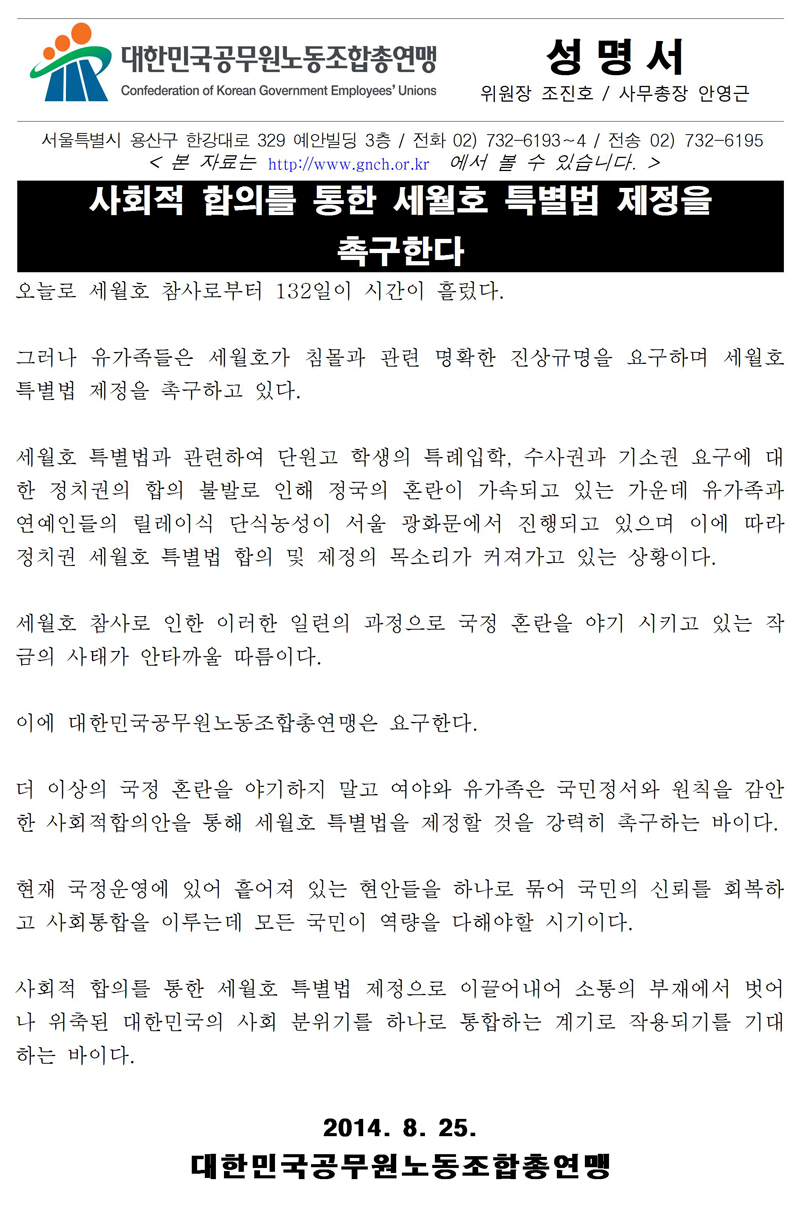 대한민국공무원노동조합총연맹
Confederation of Korean Government Employees' Unions

성 명 서
위원장 조진호 / 사무총장 안영근

서울특별시 용산구 한강대로 329 예안빌딩 3층 / 전화 02) 732-6193~4 / 전송 02) 732-6195
< 본 자료는 http://www.gnch.or.kr 에서 볼 수 있습니다. >

사회적 합의를 통한 세월호 특별법 제정을 촉구한다

오늘로 세월호 참사로부터 132일이 시간이 흘렀다.

그러나 유가족들은 세월호가 침몰과 관련 명확한 진상규명을 요구하며 세월호 특별법 제정을 촉구하고 있다.

세월호 특별법과 관련하여 단원고 학생의 특례입학, 수사권과 기소권 요구에 대한 정치권의 합의 불발로 인해 정국의 혼란이 가속되고 있는 가운데 유가족과 연예인들의 릴레이식 단식농성이 서울 광화문에서 진행되고 있으며 이에 따라 정치권 세월호 특별법 합의 및 제정의 목소리가 커져가고 있는 상황이다.

세월호 참사로 인한 이러한 일련의 과정으로 국정 혼란을 야기 시키고 있는 작금의 사태가 안타까울 따름이다.

이에 대한민국공무원노동조합총연맹은 요구한다.

더 이상의 국정 혼란을 야기하지 말고 여야와 유가족은 국민정서와 원칙을 감안한 사회적합의안을 통해 세월호 특별법을 제정할 것을 강력히 촉구하는 바이다.

현재 국정운영에 있어 흩어져 있는 현안들을 하나로 묶어 국민의 신뢰를 회복하고 사회통합을 이루는데 모든 국민이 역량을 다해야할 시기이다.

사회적 합의를 통한 세월호 특별법 제정으로 이끌어내어 소통의 부재에서 벗어나 위축된 대한민국의 사회 분위기를 하나로 통합하는 계기로 작용되기를 기대하는 바이다.

2014. 8. 25.
대한민국공무원노동조합총연맹